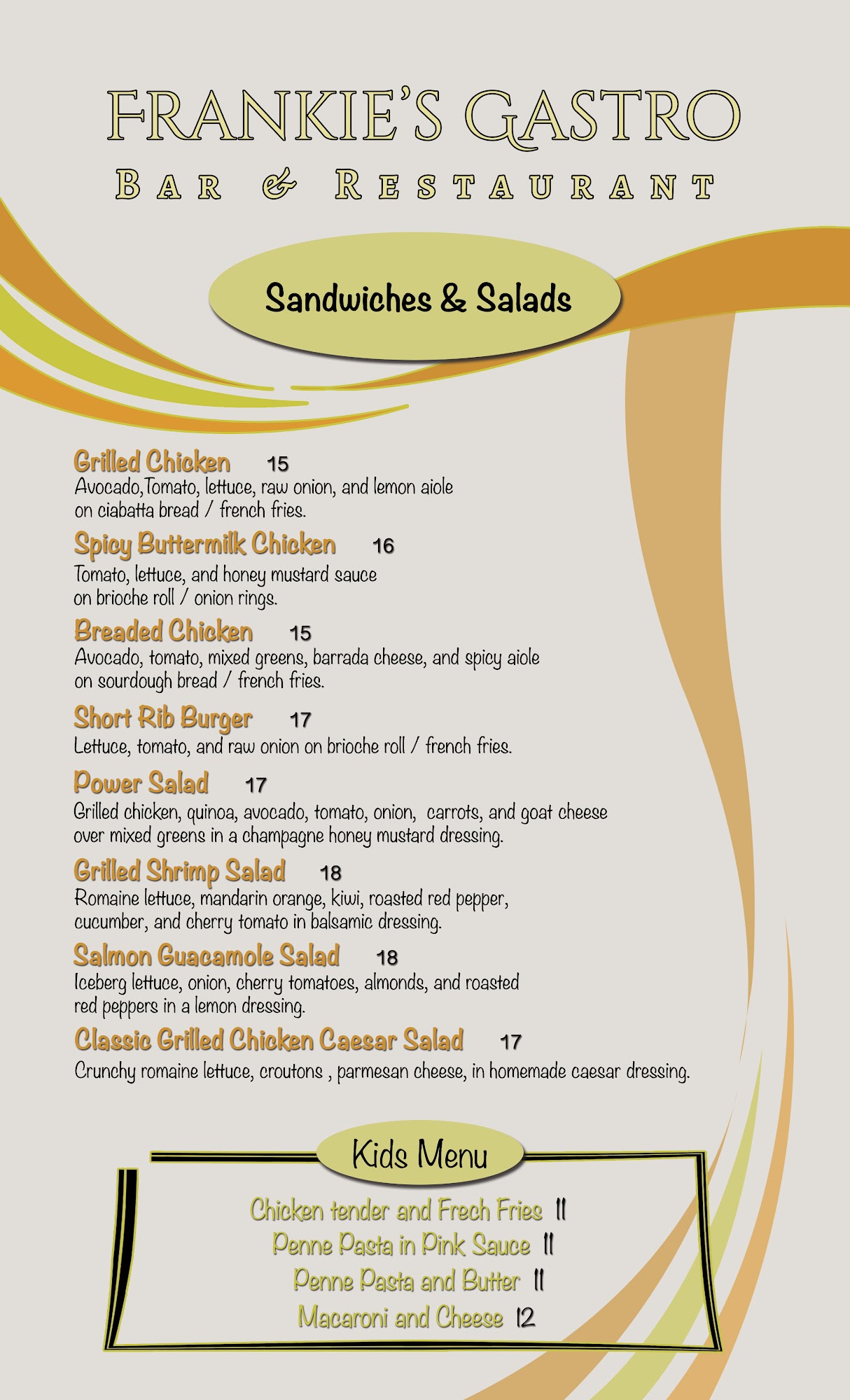 FRANKIE'S GASTRO
BAR & RESTAURANT

Sandwiches & Salads

Grilled Chicken 15
Avocado,Tomato, lettuce, raw onion, and lemon aiole on ciabatta bread / french fries.

Spicy Buttermilk Chicken 16
Tomato, lettuce, and honey mustard sauce on brioche roll / onion rings.

Breaded Chicken 15
Avocado, tomato, mixed greens, barrada cheese, and spicy aiole on sourdough bread / french fries.

Short Rib Burger 17
Lettuce, tomato, and raw onion on brioche roll / french fries.

Power Salad 17
Grilled chicken, quinoa, avocado, tomato, onion, carrots, and goat cheese over mixed greens in a champagne honey mustard dressing.

Grilled Shrimp Salad 18
Romaine lettuce, mandarin orange, kiwi, roasted red pepper, cucumber, and cherry tomato in balsamic dressing.

Salmon Guacamole Salad 18
Iceberg lettuce, onion, cherry tomatoes, almonds, and roasted red peppers in a lemon dressing.

Classic Grilled Chicken Caesar Salad 17
Crunchy romaine lettuce, croutons , parmesan cheese, in homemade caesar dressing.

Kids Menu

Chicken tender and Frech Fries 11
Penne Pasta in Pink Sauce 11
Penne Pasta and Butter 11
Macaroni and Cheese 12